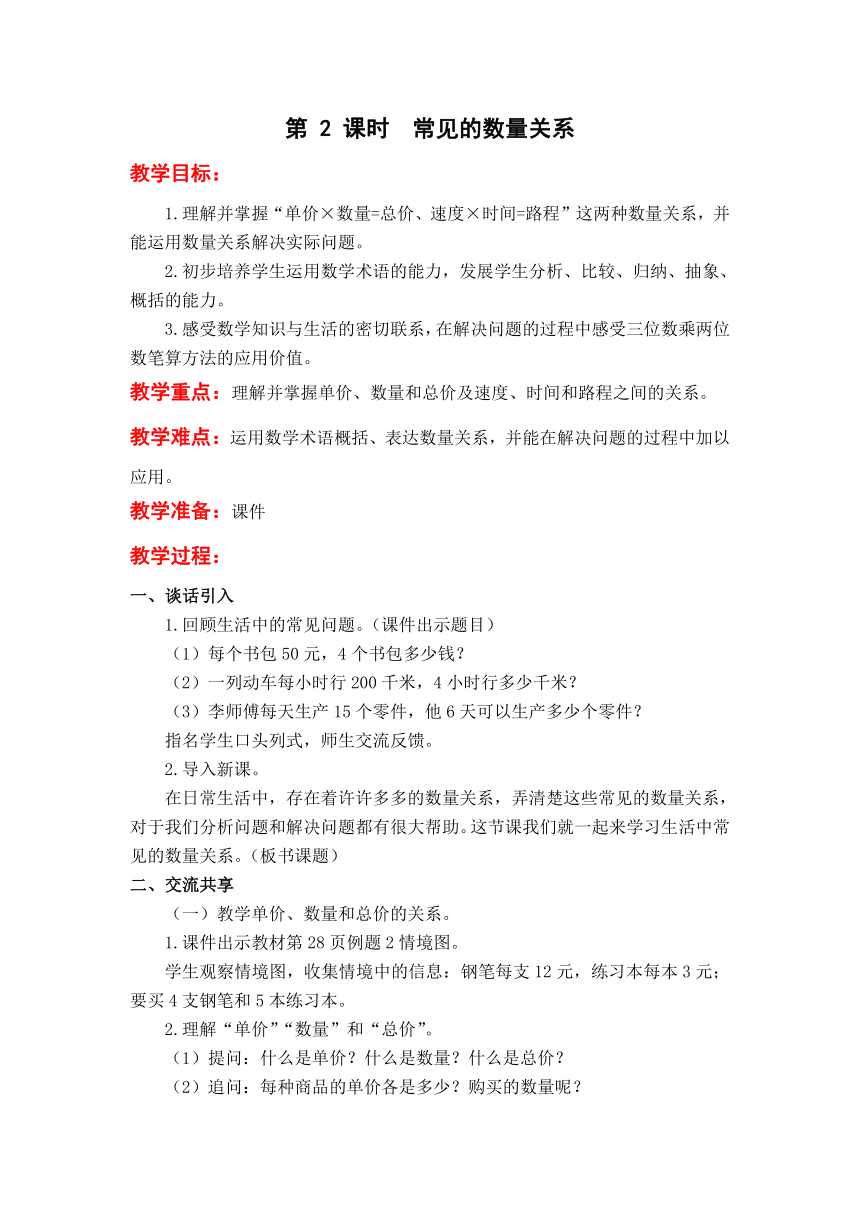 第 2 课时　常见的数量关系

教学目标：

1.理解并掌握“单价×数量=总价、速度×时间=路程”这两种数量关系，并能运用数量关系解决实际问题。

2.初步培养学生运用数学术语的能力，发展学生分析、比较、归纳、抽象、概括的能力。

3.感受数学知识与生活的密切联系，在解决问题的过程中感受三位数乘两位数笔算方法的应用价值。

教学重点：理解并掌握单价、数量和总价及速度、时间和路程之间的关系。

教学难点：运用数学术语概括、表达数量关系，并能在解决问题的过程中加以应用。

教学准备：课件

教学过程：

一、谈话引入

1.回顾生活中的常见问题。（课件出示题目）

（1）每个书包 50 元，4 个书包多少钱？

（2）一列动车每小时行 200 千米，4 小时行多少千米？

（3）李师傅每天生产 15 个零件，他 6 天可以生产多少个零件？

指名学生口头列式，师生交流反馈。

2.导入新课。

在日常生活中，存在着许许多多的数量关系，弄清楚这些常见的数量关系，对于我们分析问题和解决问题都有很大帮助。这节课我们就一起来学习生活中常见的数量关系。（板书课题）

二、交流共享

（一）教学单价、数量和总价的关系。

1.课件出示教材第 28 页例题 2 情境图。

学生观察情境图，收集情境中的信息：钢笔每支 12 元，练习本每本 3 元；要买 4 支钢笔和 5 本练习本。

2.理解“单价”“数量”和“总价”。

（1）提问：什么是单价？什么是数量？什么是总价？

（2）追问：每种商品的单价各是多少？购买的数量呢？